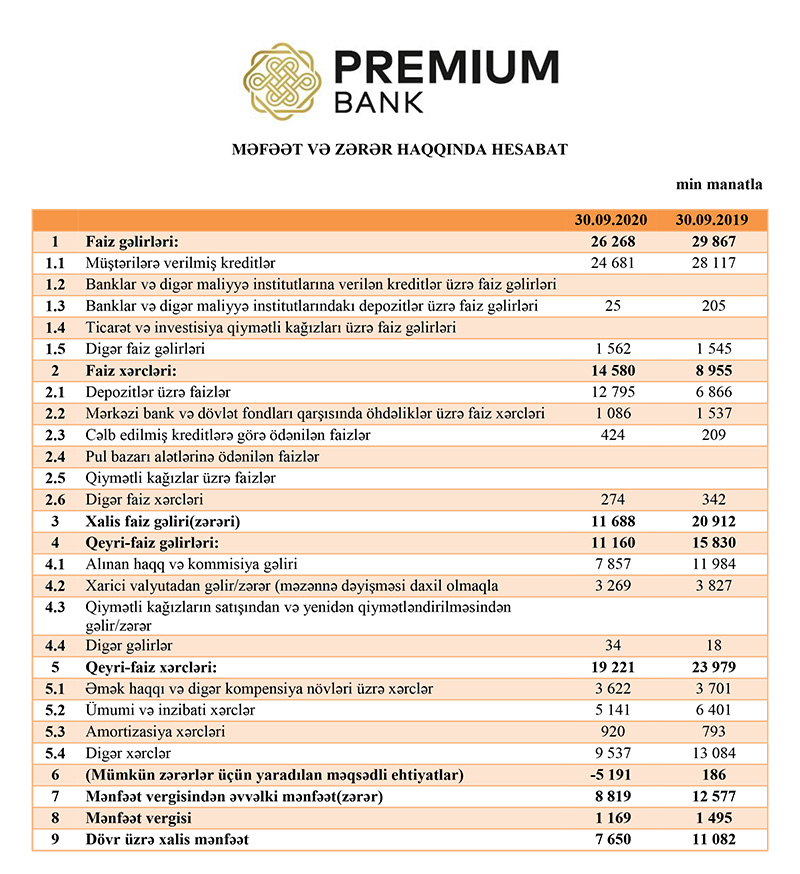 PREMIUM
BANK

MƏFƏƏT VƏ ZƏRƏR HAQQINDA HESABAT

min manatla

| | | 30.09.2020 | 30.09.2019 |
|---|---|---|---|
| 1 | Faiz gəlirləri: | 26 268 | 29 867 |
| 1.1 | Müştərilərə verilmiş kreditlər | 24 681 | 28 117 |
| 1.2 | Banklar və digər maliyyə institutlarına verilən kreditlər üzrə faiz gəlirləri | | |
| 1.3 | Banklar və digər maliyyə institutlarındakı depozitlər üzrə faiz gəlirləri | 25 | 205 |
| 1.4 | Ticarət və investisiya qiymətli kağızları üzrə faiz gəlirləri | | |
| 1.5 | Digər faiz gəlirləri | 1 562 | 1 545 |
| 2 | Faiz xərcləri: | 14 580 | 8 955 |
| 2.1 | Depozitlər üzrə faizlər | 12 795 | 6 866 |
| 2.2 | Mərkəzi bank və dövlət fondları qarşısında öhdəliklər üzrə faiz xərcləri | 1 086 | 1 537 |
| 2.3 | Cəlb edilmiş kreditlərə görə ödənilən faizlər | 424 | 209 |
| 2.4 | Pul bazarı alətlərinə ödənilən faizlər | | |
| 2.5 | Qiymətli kağızlar üzrə faizlər | | |
| 2.6 | Digər faiz xərcləri | 274 | 342 |
| 3 | Xalis faiz gəliri(zərəri) | 11 688 | 20 912 |
| 4 | Qeyri-faiz gəlirləri: | 11 160 | 15 830 |
| 4.1 | Alınan haqq və kommisiya gəliri | 7 857 | 11 984 |
| 4.2 | Xarici valyutadan gəlir/zərər (məzənnə dəyişməsi daxil olmaqla | 3 269 | 3 827 |
| 4.3 | Qiymətli kağızların satışından və yenidən qiymətləndirilməsindən gəlir/zərər | | |
| 4.4 | Digər gəlirlər | 34 | 18 |
| 5 | Qeyri-faiz xərcləri: | 19 221 | 23 979 |
| 5.1 | Əmək haqqı və digər kompensiya növləri üzrə xərclər | 3 622 | 3 701 |
| 5.2 | Ümumi və inzibati xərclər | 5 141 | 6 401 |
| 5.3 | Amortizasiya xərcləri | 920 | 793 |
| 5.4 | Digər xərclər | 9 537 | 13 084 |
| 6 | (Mümkün zərərlər üçün yaradılan məqsədli ehtiyatlar) | -5 191 | 186 |
| 7 | Mənfəət vergisindən əvvəlki mənfəət(zərər) | 8 819 | 12 577 |
| 8 | Mənfəət vergisi | 1 169 | 1 495 |
| 9 | Dövr üzrə xalis mənfəət | 7 650 | 11 082 |